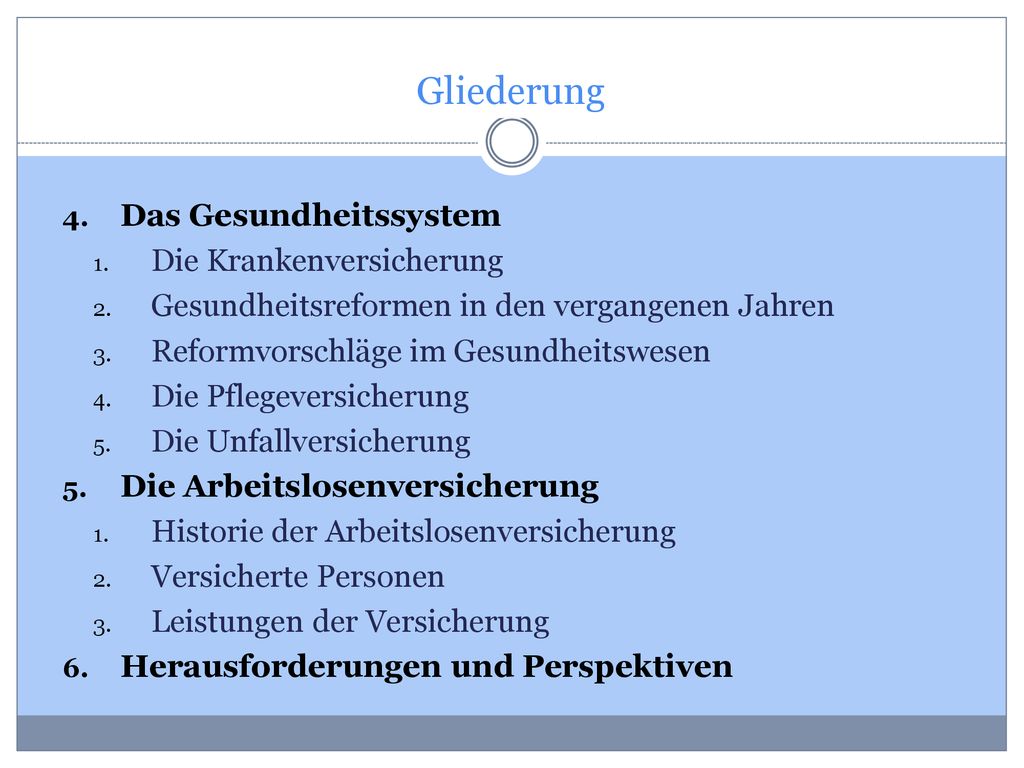 Gliederung

4. Das Gesundheitssystem
1. Die Krankenversicherung
2. Gesundheitsreformen in den vergangenen Jahren
3. Reformvorschläge im Gesundheitswesen
4. Die Pflegeversicherung
5. Die Unfallversicherung
5. Die Arbeitslosenversicherung
1. Historie der Arbeitslosenversicherung
2. Versicherte Personen
3. Leistungen der Versicherung
6. Herausforderungen und Perspektiven